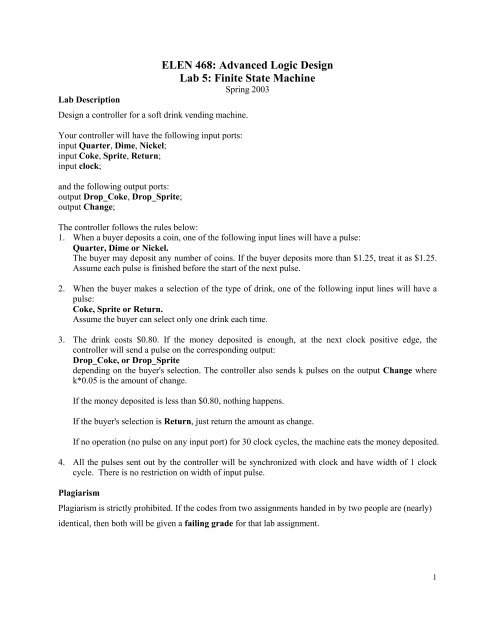 ELEN 468: Advanced Logic Design
Lab 5: Finite State Machine
Spring 2003

Lab Description

Design a controller for a soft drink vending machine.

Your controller will have the following input ports:
input Quarter, Dime, Nickel;
input Coke, Sprite, Return;
input clock;

and the following output ports:
output Drop_Coke, Drop_Sprite;
output Change;

The controller follows the rules below:
1. When a buyer deposits a coin, one of the following input lines will have a pulse:
Quarter, Dime or Nickel.
The buyer may deposit any number of coins. If the buyer deposits more than \$1.25, treat it as \$1.25. Assume each pulse is finished before the start of the next pulse.

2. When the buyer makes a selection of the type of drink, one of the following input lines will have a pulse:
Coke, Sprite or Return.
Assume the buyer can select only one drink each time.

3. The drink costs \$0.80. If the money deposited is enough, at the next clock positive edge, the controller will send a pulse on the corresponding output:
Drop_Coke, or Drop_Sprite
depending on the buyer's selection. The controller also sends k pulses on the output Change where k*0.05 is the amount of change.

If the money deposited is less than \$0.80, nothing happens.

If the buyer's selection is Return, just return the amount as change.

If no operation (no pulse on any input port) for 30 clock cycles, the machine eats the money deposited.

4. All the pulses sent out by the controller will be synchronized with clock and have width of 1 clock cycle. There is no restriction on width of input pulse.

Plagiarism

Plagiarism is strictly prohibited. If the codes from two assignments handed in by two people are (nearly) identical, then both will be given a failing grade for that lab assignment.

1